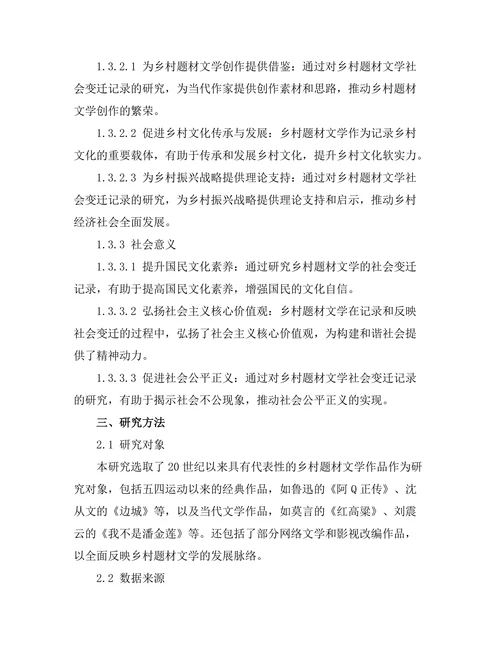 1.3.2.1 为乡村题材文学创作提供借鉴：通过对乡村题材文学社会变迁记录的研究，为当代作家提供创作素材和思路，推动乡村题材文学创作的繁荣。

1.3.2.2 促进乡村文化传承与发展：乡村题材文学作为记录乡村文化的重要载体，有助于传承和发展乡村文化，提升乡村文化软实力。

1.3.2.3 为乡村振兴战略提供理论支持：通过对乡村题材文学社会变迁记录的研究，为乡村振兴战略提供理论支持和启示，推动乡村经济社会全面发展。

1.3.3 社会意义

1.3.3.1 提升国民文化素养：通过研究乡村题材文学的社会变迁记录，有助于提高国民文化素养，增强国民的文化自信。

1.3.3.2 弘扬社会主义核心价值观：乡村题材文学在记录和反映社会变迁的过程中，弘扬了社会主义核心价值观，为构建和谐社会提供了精神动力。

1.3.3.3 促进社会公平正义：通过对乡村题材文学社会变迁记录的研究，有助于揭示社会不公现象，推动社会公平正义的实现。

三、研究方法

2.1 研究对象

本研究选取了 20 世纪以来具有代表性的乡村题材文学作品作为研究对象，包括五四运动以来的经典作品，如鲁迅的《阿 Q 正传》、沈从文的《边城》等，以及当代文学作品，如莫言的《红高粱》、刘震云的《我不是潘金莲》等。还包括了部分网络文学和影视改编作品，以全面反映乡村题材文学的发展脉络。

2.2 数据来源